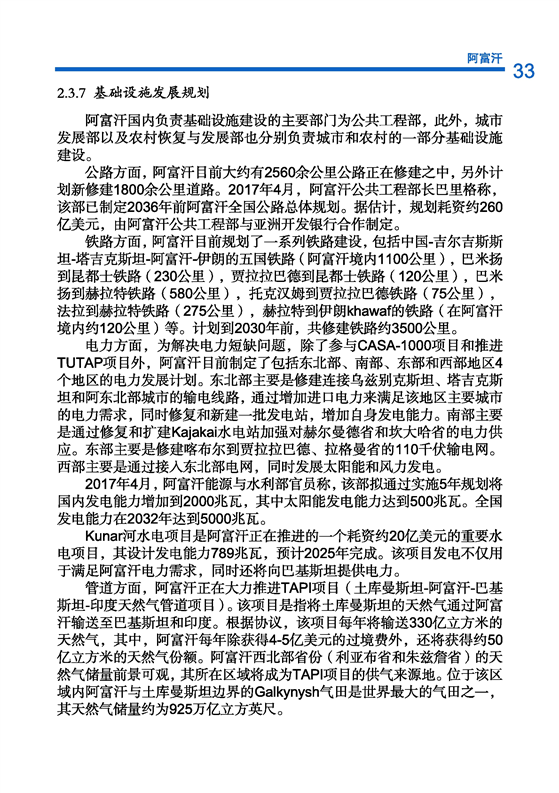 阿富汗

33

2.3.7 基础设施发展规划

阿富汗国内负责基础设施建设的主要部门为公共工程部，此外，城市发展部以及农村恢复与发展部也分别负责城市和农村的一部分基础设施建设。

公路方面，阿富汗目前大约有2560余公里公路正在修建之中，另外计划新修建1800余公里道路。2017年4月，阿富汗公共工程部长巴里格称，该部已制定2036年前阿富汗全国公路总体规划。据估计，规划耗资约260亿美元，由阿富汗公共工程部与亚洲开发银行合作制定。

铁路方面，阿富汗目前规划了一系列铁路建设，包括中国-吉尔吉斯斯坦-塔吉克斯坦-阿富汗-伊朗的五国铁路（阿富汗境内1100公里），巴米扬到昆都士铁路（230公里），贾拉拉巴德到昆都士铁路（120公里），巴米扬到赫拉特铁路（580公里），托克汉姆到贾拉拉巴德铁路（75公里），法拉到赫拉特铁路（275公里），赫拉特到伊朗khawaf的铁路（在阿富汗境内约120公里）等。计划到2030年前，共修建铁路约3500公里。

电力方面，为解决电力短缺问题，除了参与CASA-1000项目和推进TUTAP项目外，阿富汗目前制定了包括东北部、南部、东部和西部地区4个地区的电力发展计划。东北部主要是修建连接乌兹别克斯坦、塔吉克斯坦和阿东北部城市的输电线路，通过增加进口电力来满足该地区主要城市的电力需求，同时修复和新建一批发电站，增加自身发电能力。南部主要是通过修复和扩建Kajakai水电站加强对赫尔曼德省和坎大哈省的电力供应。东部主要是修建喀布尔到贾拉拉巴德、拉格曼省的110千伏输电网。西部主要是通过接入东北部电网，同时发展太阳能和风力发电。

2017年4月，阿富汗能源与水利部官员称，该部拟通过实施5年规划将国内发电能力增加到2000兆瓦，其中太阳能发电能力达到500兆瓦。全国发电能力在2032年达到5000兆瓦。

Kunar河水电项目是阿富汗正在推进的一个耗资约20亿美元的重要水电项目，其设计发电能力789兆瓦，预计2025年完成。该项目发电不仅用于满足阿富汗电力需求，同时还将向巴基斯坦提供电力。

管道方面，阿富汗正在大力推进TAPI项目（土库曼斯坦-阿富汗-巴基斯坦-印度天然气管道项目）。该项目是指将土库曼斯坦的天然气通过阿富汗输送至巴基斯坦和印度。根据协议，该项目每年将输送330亿立方米的天然气，其中，阿富汗每年除获得4-5亿美元的过境费外，还将获得约50亿立方米的天然气份额。阿富汗西北部省份（利亚布省和朱兹詹省）的天然气储量前景可观，其所在区域将成为TAPI项目的供气来源地。位于该区域内阿富汗与土库曼斯坦边界的Galkynysh气田是世界最大的气田之一，其天然气储量约为925万亿立方英尺。